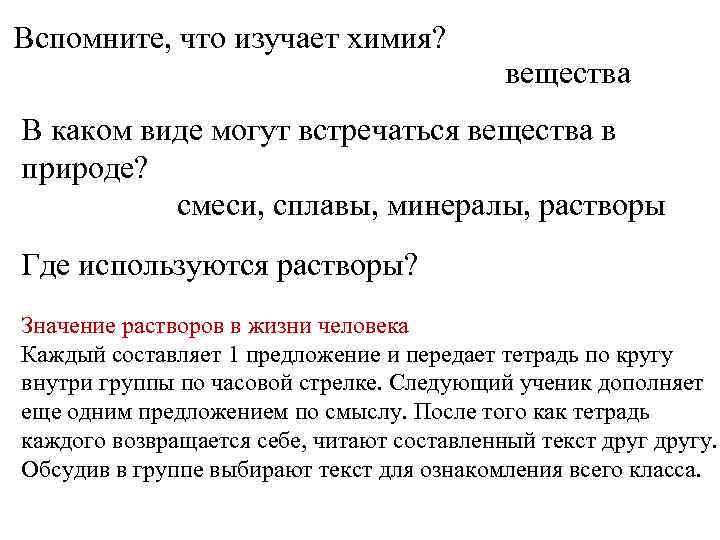 Вспомните, что изучает химия?

вещества

В каком виде могут встречаться вещества в природе?

смеси, сплавы, минералы, растворы

Где используются растворы?

Значение растворов в жизни человека
Каждый составляет 1 предложение и передает тетрадь по кругу внутри группы по часовой стрелке. Следующий ученик дополняет еще одним предложением по смыслу. После того как тетрадь каждого возвращается себе, читают составленный текст друг другу. Обсудив в группе выбирают текст для ознакомления всего класса.